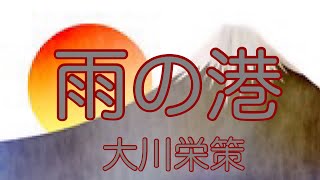 雨の港
大川栄策